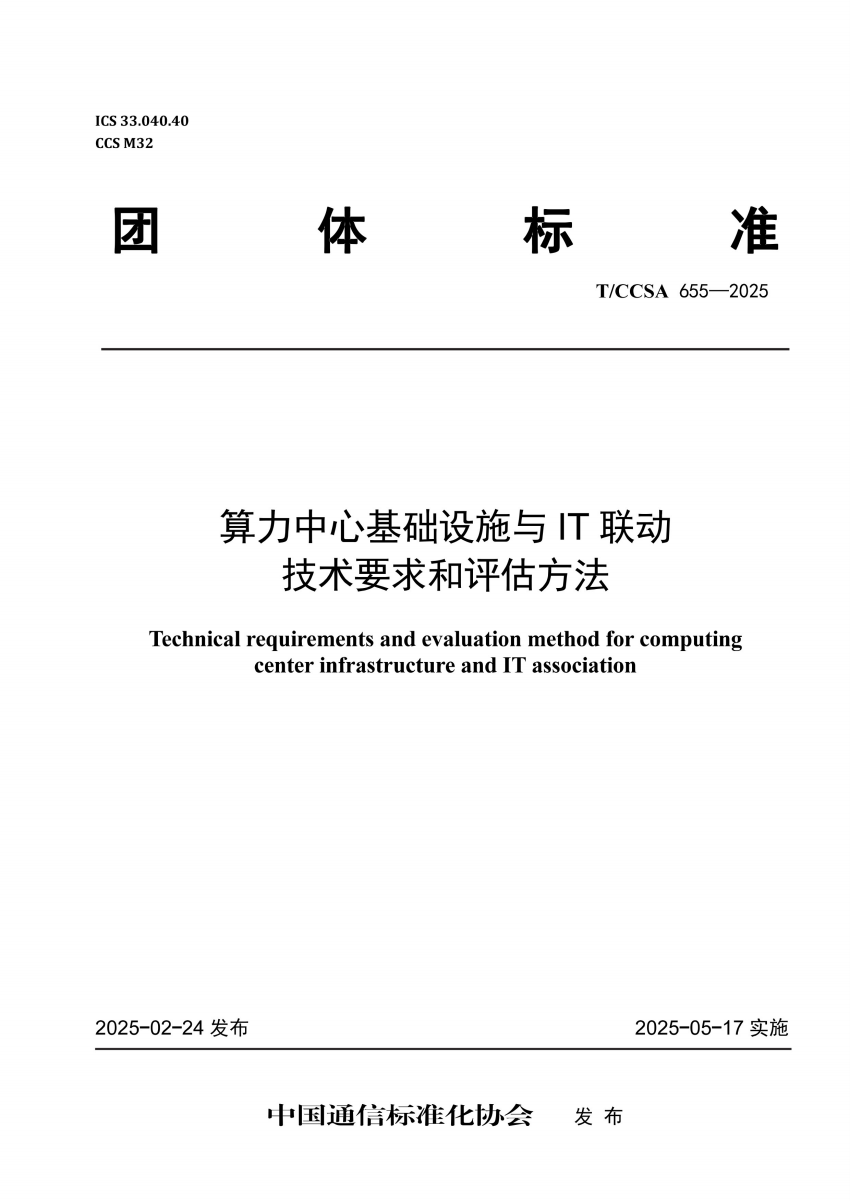 ICS 33.040.40
CCS M32

团 体 标 准

T/CCSA 655—2025

算力中心基础设施与 IT 联动
技术要求和评估方法

Technical requirements and evaluation method for computing center infrastructure and IT association

2025-02-24 发布

2025-05-17 实施

中国通信标准化协会 发 布